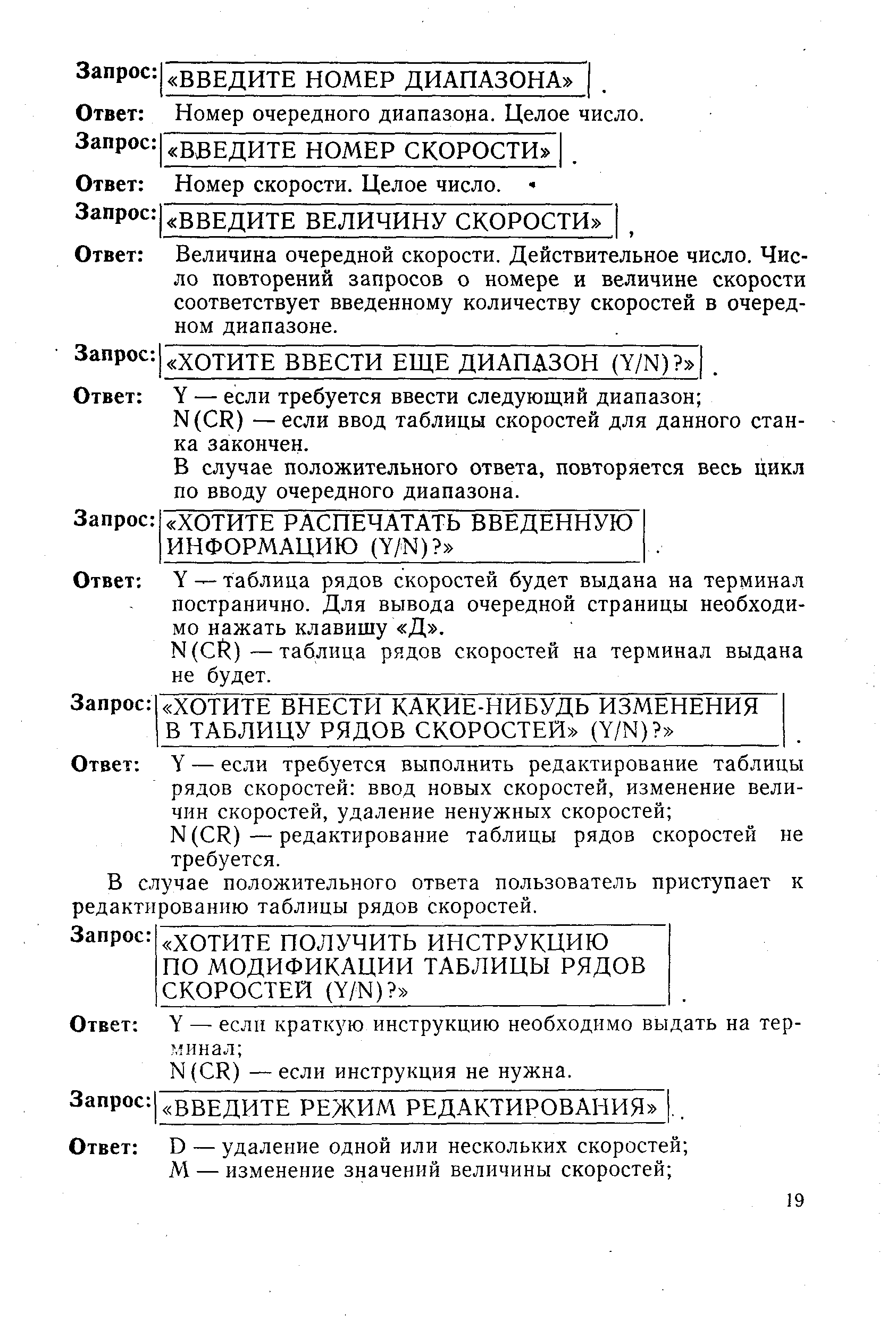 Запрос: «ВВЕДИТЕ НОМЕР ДИАПАЗОНА» .

Ответ: Номер очередного диапазона. Целое число.

Запрос: «ВВЕДИТЕ НОМЕР СКОРОСТИ» .

Ответ: Номер скорости. Целое число.

Запрос: «ВВЕДИТЕ ВЕЛИЧИНУ СКОРОСТИ» ,

Ответ: Величина очередной скорости. Действительное число. Число повторений запросов о номере и величине скорости соответствует введенному количеству скоростей в очередном диапазоне.

Запрос: «ХОТИТЕ ВВЕСТИ ЕЩЕ ДИАПАЗОН (Y/N)?» .

Ответ: Y — если требуется ввести следующий диапазон;
N(CR) — если ввод таблицы скоростей для данного станка закончен.
В случае положительного ответа, повторяется весь цикл по вводу очередного диапазона.

Запрос: «ХОТИТЕ РАСПЕЧАТАТЬ ВВЕДЕННУЮ ИНФОРМАЦИЮ (Y/N)?» .

Ответ: Y — таблица рядов скоростей будет выдана на терминал постранично. Для вывода очередной страницы необходимо нажать клавишу «Д».
N(CR) — таблица рядов скоростей на терминал выдана не будет.

Запрос: «ХОТИТЕ ВНЕСТИ КАКИЕ-НИБУДЬ ИЗМЕНЕНИЯ В ТАБЛИЦУ РЯДОВ СКОРОСТЕЙ» (Y/N)?» .

Ответ: Y — если требуется выполнить редактирование таблицы рядов скоростей: ввод новых скоростей, изменение величин скоростей, удаление ненужных скоростей;
N(CR) — редактирование таблицы рядов скоростей не требуется.

В случае положительного ответа пользователь приступает к редактированию таблицы рядов скоростей.

Запрос: «ХОТИТЕ ПОЛУЧИТЬ ИНСТРУКЦИЮ ПО МОДИФИКАЦИИ ТАБЛИЦЫ РЯДОВ СКОРОСТЕЙ (Y/N)?» .

Ответ: Y — если краткую инструкцию необходимо выдать на терминал;
N(CR) — если инструкция не нужна.

Запрос: «ВВЕДИТЕ РЕЖИМ РЕДАКТИРОВАНИЯ» .

Ответ: D — удаление одной или нескольких скоростей;
M — изменение значений величины скоростей;

19